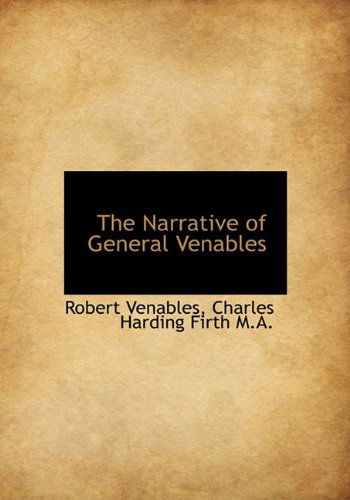 The Narrative of General Venables

Robert Venables, Charles Harding Firth M.A.